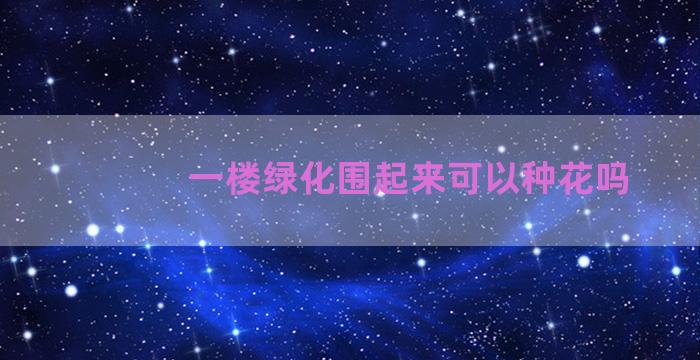 一楼绿化围起来可以种花吗